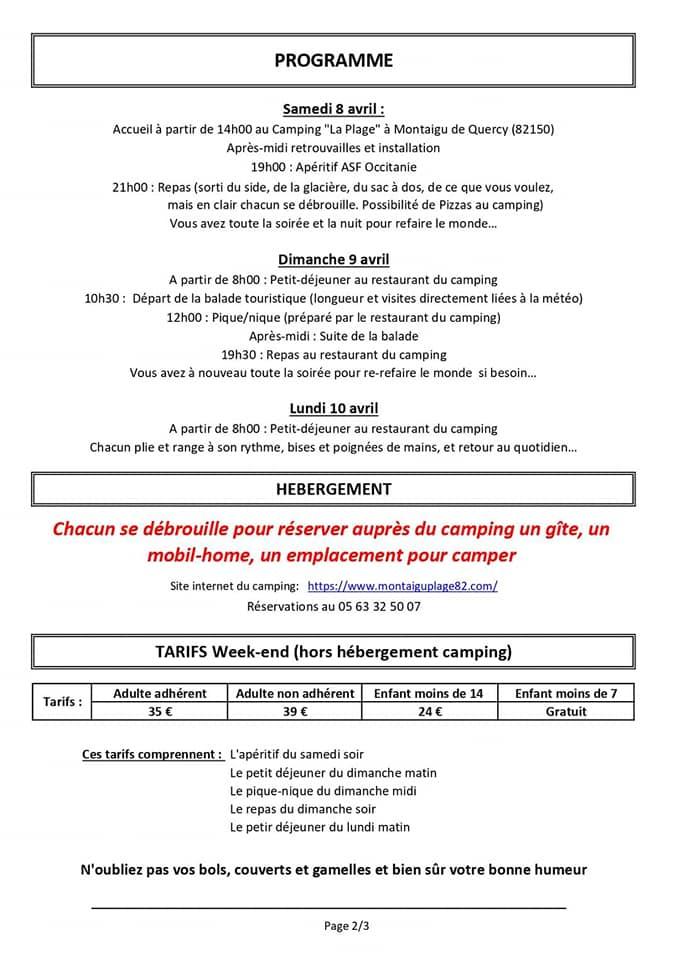 PROGRAMME

Samedi 8 avril :
Accueil à partir de 14h00 au Camping "La Plage" à Montaigu de Quercy (82150)
Après-midi retrouvailles et installation
19h00 : Apéritif ASF Occitanie
21h00 : Repas (sorti du side, de la glacière, du sac à dos, de ce que vous voulez, mais en clair chacun se débrouille. Possibilité de Pizzas au camping)
Vous avez toute la soirée et la nuit pour refaire le monde…

Dimanche 9 avril
A partir de 8h00 : Petit-déjeuner au restaurant du camping
10h30 : Départ de la balade touristique (longueur et visites directement liées à la météo)
12h00 : Pique/nique (préparé par le restaurant du camping)
Après-midi : Suite de la balade
19h30 : Repas au restaurant du camping
Vous avez à nouveau toute la soirée pour re-refaire le monde si besoin…

Lundi 10 avril
A partir de 8h00 : Petit-déjeuner au restaurant du camping
Chacun plie et range à son rythme, bises et poignées de mains, et retour au quotidien…

HEBERGEMENT

Chacun se débrouille pour réserver auprès du camping un gîte, un mobil-home, un emplacement pour camper

Site internet du camping: https://www.montaiguplage82.com/
Réservations au 05 63 32 50 07

TARIFS Week-end (hors hébergement camping)

| Tarifs : | Adulte adhérent | Adulte non adhérent | Enfant moins de 14 | Enfant moins de 7 |
|---|---|---|---|---|
| | 35 € | 39 € | 24 € | Gratuit |

Ces tarifs comprennent : L'apéritif du samedi soir
Le petit déjeuner du dimanche matin
Le pique-nique du dimanche midi
Le repas du dimanche soir
Le petir déjeuner du lundi matin

N'oubliez pas vos bols, couverts et gamelles et bien sûr votre bonne humeur

Page 2/3